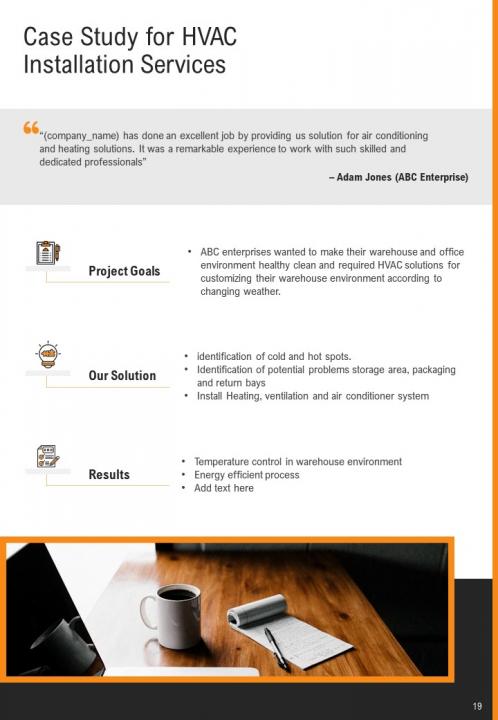 Case Study for HVAC Installation Services

“(company_name) has done an excellent job by providing us solution for air conditioning and heating solutions. It was a remarkable experience to work with such skilled and dedicated professionals”

– Adam Jones (ABC Enterprise)

Project Goals

• ABC enterprises wanted to make their warehouse and office environment healthy clean and required HVAC solutions for customizing their warehouse environment according to changing weather.

Our Solution

• identification of cold and hot spots.
• Identification of potential problems storage area, packaging and return bays
• Install Heating, ventilation and air conditioner system

Results

• Temperature control in warehouse environment
• Energy efficient process
• Add text here

19